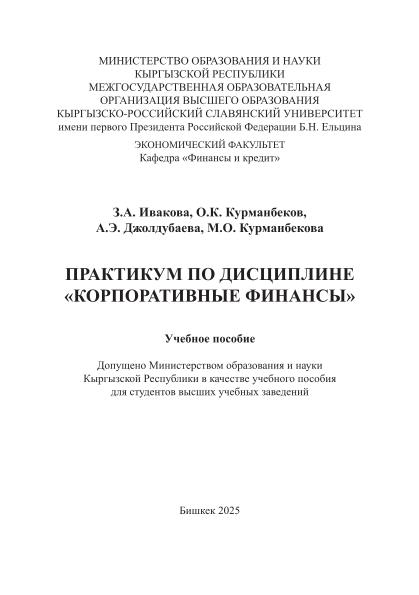 МИНИСТЕРСТВО ОБРАЗОВАНИЯ И НАУКИ
КЫРГЫЗСКОЙ РЕСПУБЛИКИ
МЕЖГОСУДАРСТВЕННАЯ ОБРАЗОВАТЕЛЬНАЯ
ОРГАНИЗАЦИЯ ВЫСШЕГО ОБРАЗОВАНИЯ
КЫРГЫЗСКО-РОССИЙСКИЙ СЛАВЯНСКИЙ УНИВЕРСИТЕТ
имени первого Президента Российской Федерации Б.Н. Ельцина

ЭКОНОМИЧЕСКИЙ ФАКУЛЬТЕТ
Кафедра «Финансы и кредит»

З.А. Ивакова, О.К. Курманбеков,
А.Э. Джолдубаева, М.О. Курманбекова

ПРАКТИКУМ ПО ДИСЦИПЛИНЕ
«КОРПОРАТИВНЫЕ ФИНАНСЫ»

Учебное пособие

Допущено Министерством образования и науки
Кыргызской Республики в качестве учебного пособия
для студентов высших учебных заведений

Бишкек 2025